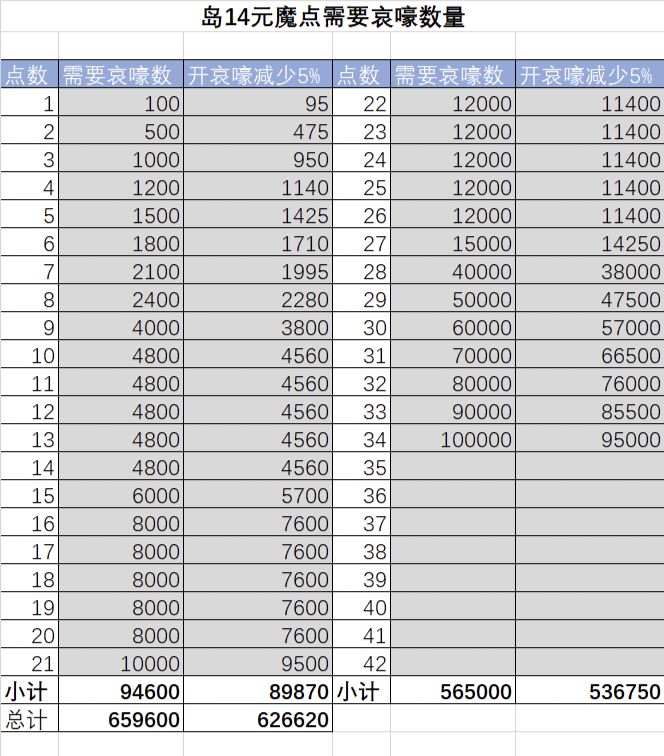 岛14元魔点需要哀嚎数量

| 点数 | 需要哀嚎数 | 开哀嚎减少5% | 点数 | 需要哀嚎数 | 开哀嚎减少5% |
|---|---|---|---|---|---|
| 1 | 100 | 95 | 22 | 12000 | 11400 |
| 2 | 500 | 475 | 23 | 12000 | 11400 |
| 3 | 1000 | 950 | 24 | 12000 | 11400 |
| 4 | 1200 | 1140 | 25 | 12000 | 11400 |
| 5 | 1500 | 1425 | 26 | 12000 | 11400 |
| 6 | 1800 | 1710 | 27 | 15000 | 14250 |
| 7 | 2100 | 1995 | 28 | 40000 | 38000 |
| 8 | 2400 | 2280 | 29 | 50000 | 47500 |
| 9 | 4000 | 3800 | 30 | 60000 | 57000 |
| 10 | 4800 | 4560 | 31 | 70000 | 66500 |
| 11 | 4800 | 4560 | 32 | 80000 | 76000 |
| 12 | 4800 | 4560 | 33 | 90000 | 85500 |
| 13 | 4800 | 4560 | 34 | 100000 | 95000 |
| 14 | 4800 | 4560 | 35 | | |
| 15 | 6000 | 5700 | 36 | | |
| 16 | 8000 | 7600 | 37 | | |
| 17 | 8000 | 7600 | 38 | | |
| 18 | 8000 | 7600 | 39 | | |
| 19 | 8000 | 7600 | 40 | | |
| 20 | 8000 | 7600 | 41 | | |
| 21 | 10000 | 9500 | 42 | | |
| 小计 | 94600 | 89870 | 小计 | 565000 | 536750 |
| 总计 | 659600 | 626620 | | | |